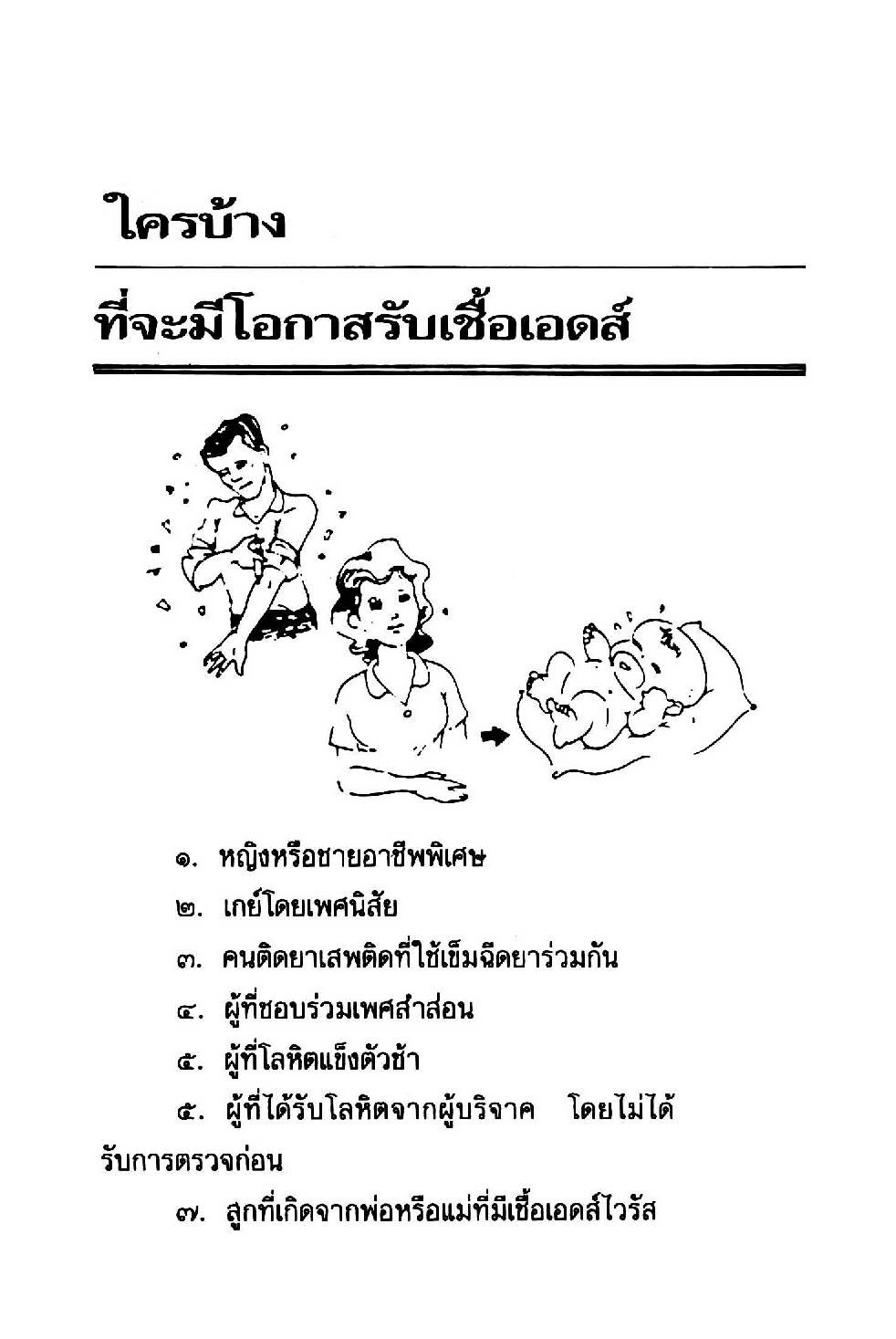 ใครบ้าง

ที่จะมีโอกาสรับเชื้อเอดส์

๑. หญิงหรือชายอาชีพพิเศษ

๒. เกย์โดยเพศนิสัย

๓. คนติดยาเสพติดที่ใช้เข็มฉีดยาร่วมกัน

๔. ผู้ที่ชอบร่วมเพศสำส่อน

๕. ผู้ที่โลหิตแข็งตัวช้า

๕. ผู้ที่ได้รับโลหิตจากผู้บริจาค โดยไม่ได้รับการตรวจก่อน

๗. ลูกที่เกิดจากพ่อหรือแม่ที่มีเชื้อเอดส์ไวรัส